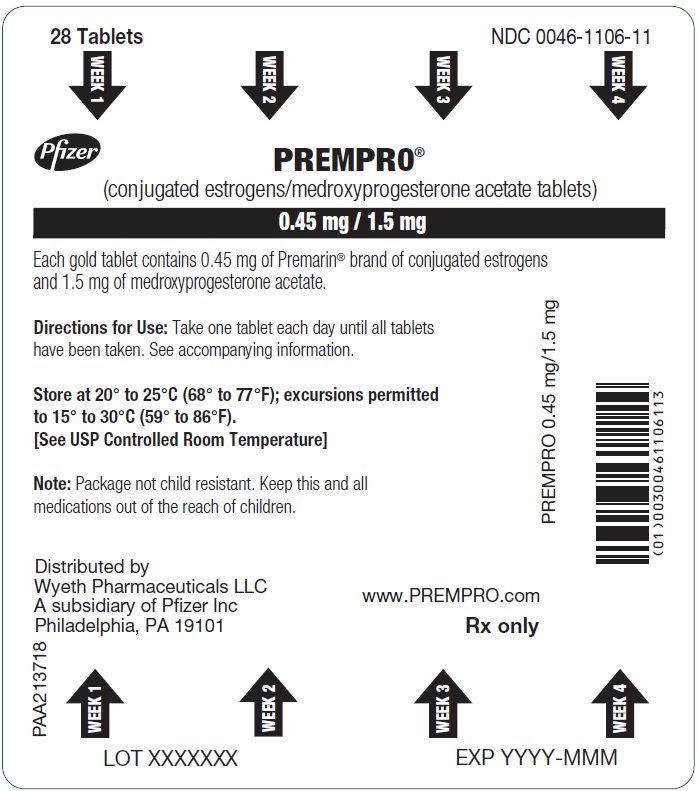 28 Tablets

NDC 0046-1106-11

WEEK 1

WEEK 2

WEEK 3

WEEK 4

Pfizer

PREMPRO®

(conjugated estrogens/medroxyprogesterone acetate tablets)

0.45 mg / 1.5 mg

Each gold tablet contains 0.45 mg of Premarin® brand of conjugated estrogens and 1.5 mg of medroxyprogesterone acetate.

Directions for Use: Take one tablet each day until all tablets have been taken. See accompanying information.

Store at 20° to 25°C (68° to 77°F); excursions permitted to 15° to 30°C (59° to 86°F). [See USP Controlled Room Temperature]

Note: Package not child resistant. Keep this and all medications out of the reach of children.

PREMPRO 0.45 mg/1.5 mg

(01)00300461106113

Distributed by
Wyeth Pharmaceuticals LLC
A subsidiary of Pfizer Inc
Philadelphia, PA 19101

www.PREMPRO.com

Rx only

PAA213718

WEEK 1

WEEK 2

WEEK 3

WEEK 4

LOT XXXXXXX

EXP YYYY-MMM